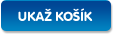 UKAŽ KOŠÍK